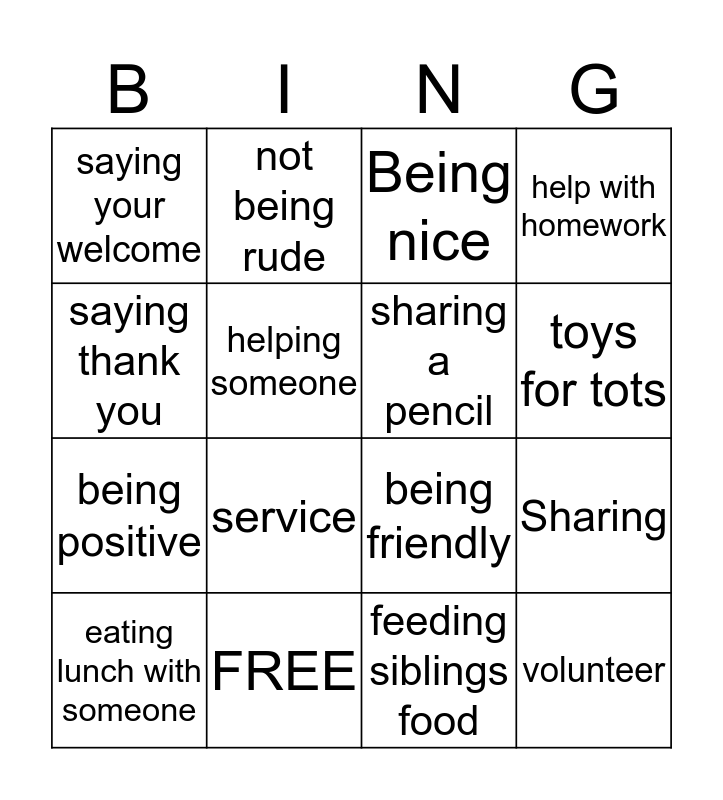 | B | I | N | G |
|---|---|---|---|
| saying your welcome | not being rude | Being nice | help with homework |
| saying thank you | helping someone | sharing a pencil | toys for tots |
| being positive | service | being friendly | Sharing |
| eating lunch with someone | FREE | feeding siblings food | volunteer |